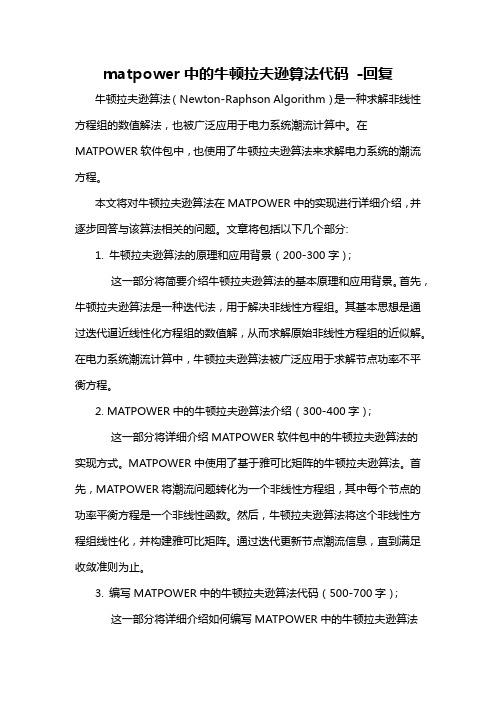 matpower 中的牛顿拉夫逊算法代码 -回复

牛顿拉夫逊算法（Newton-Raphson Algorithm）是一种求解非线性方程组的数值解法，也被广泛应用于电力系统潮流计算中。在 MATPOWER 软件包中，也使用了牛顿拉夫逊算法来求解电力系统的潮流方程。

本文将对牛顿拉夫逊算法在 MATPOWER 中的实现进行详细介绍，并逐步回答与该算法相关的问题。文章将包括以下几个部分:

1. 牛顿拉夫逊算法的原理和应用背景（200-300 字）;

这一部分将简要介绍牛顿拉夫逊算法的基本原理和应用背景。首先，牛顿拉夫逊算法是一种迭代法，用于解决非线性方程组。其基本思想是通过迭代逼近线性化方程组的数值解，从而求解原始非线性方程组的近似解。在电力系统潮流计算中，牛顿拉夫逊算法被广泛应用于求解节点功率不平衡方程。

2. MATPOWER 中的牛顿拉夫逊算法介绍（300-400 字）;

这一部分将详细介绍 MATPOWER 软件包中的牛顿拉夫逊算法的实现方式。MATPOWER 中使用了基于雅可比矩阵的牛顿拉夫逊算法。首先，MATPOWER 将潮流问题转化为一个非线性方程组，其中每个节点的功率平衡方程是一个非线性函数。然后，牛顿拉夫逊算法将这个非线性方程组线性化，并构建雅可比矩阵。通过迭代更新节点潮流信息，直到满足收敛准则为止。

3. 编写 MATPOWER 中的牛顿拉夫逊算法代码（500-700 字）;

这一部分将详细介绍如何编写 MATPOWER 中的牛顿拉夫逊算法